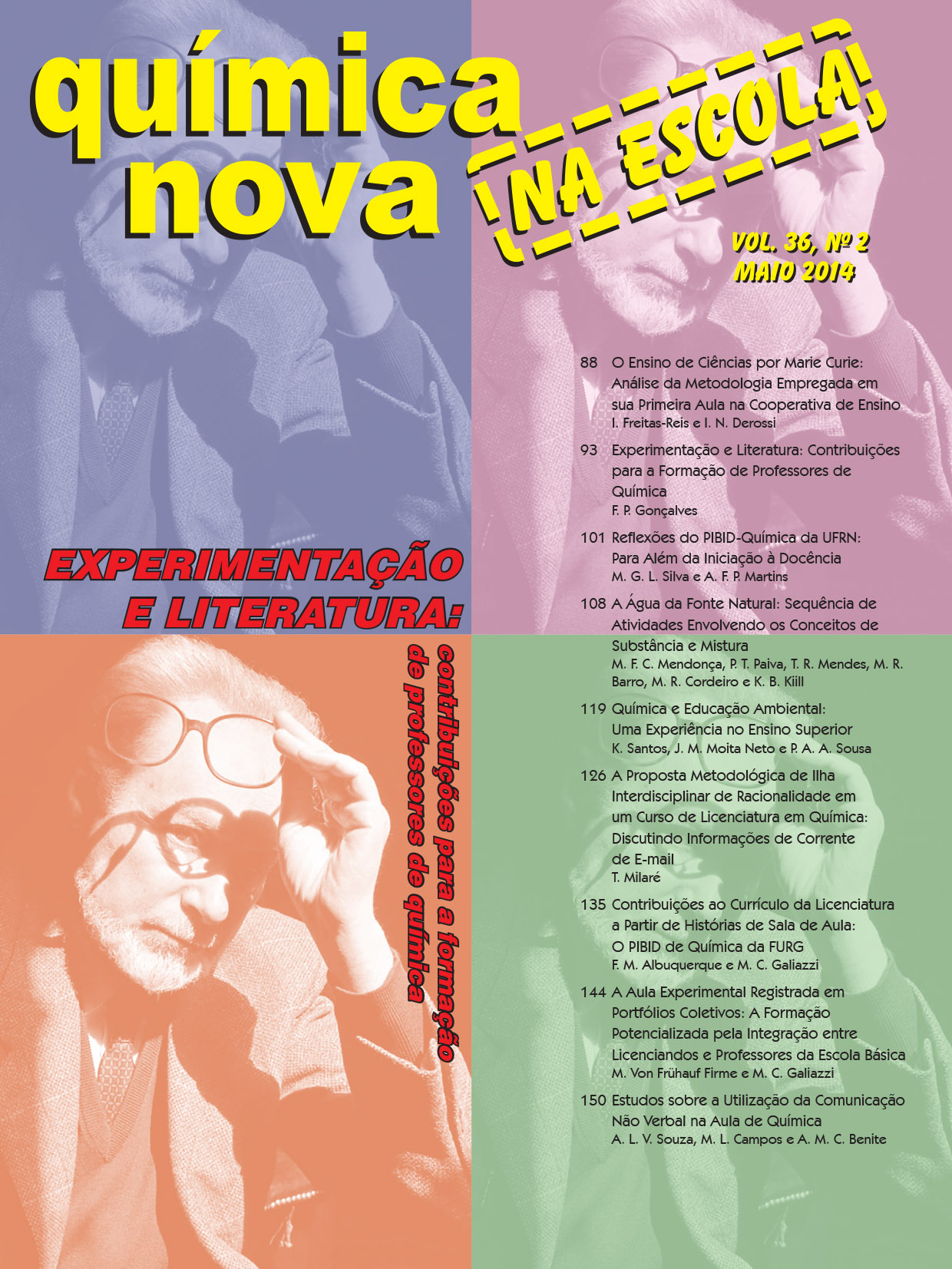 química nova

NA ESCOLA

VOL. 36, Nº 2
MAIO 2014

EXPERIMENTAÇÃO E LITERATURA:

contribuições para a formação de professores de química

88 O Ensino de Ciências por Marie Curie: Análise da Metodologia Empregada em sua Primeira Aula na Cooperativa de Ensino
I. Freitas-Reis e I. N. Derossi

93 Experimentação e Literatura: Contribuições para a Formação de Professores de Química
F. P. Gonçalves

101 Reflexões do PIBID-Química da UFRN: Para Além da Iniciação à Docência
M. G. L. Silva e A. F. P. Martins

108 A Água da Fonte Natural: Sequência de Atividades Envolvendo os Conceitos de Substância e Mistura
M. F. C. Mendonça, P. T. Paiva, T. R. Mendes, M. R. Barro, M. R. Cordeiro e K. B. Kiill

119 Química e Educação Ambiental: Uma Experiência no Ensino Superior
K. Santos, J. M. Moita Neto e P. A. A. Sousa

126 A Proposta Metodológica de Ilha Interdisciplinar de Racionalidade em um Curso de Licenciatura em Química: Discutindo Informações de Corrente de E-mail
T. Milaré

135 Contribuições ao Currículo da Licenciatura a Partir de Histórias de Sala de Aula: O PIBID de Química da FURG
F. M. Albuquerque e M. C. Galiazzi

144 A Aula Experimental Registrada em Portfólios Coletivos: A Formação Potencializada pela Integração entre Licenciandos e Professores da Escola Básica
M. Von Frühauf Firme e M. C. Galiazzi

150 Estudos sobre a Utilização da Comunicação Não Verbal na Aula de Química
A. L. V. Souza, M. L. Campos e A. M. C. Benite